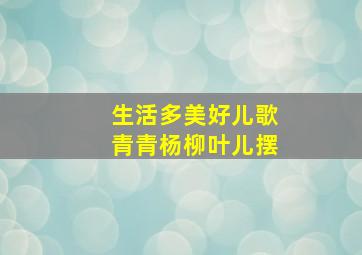 生活多美好儿歌
青青杨柳叶儿摆